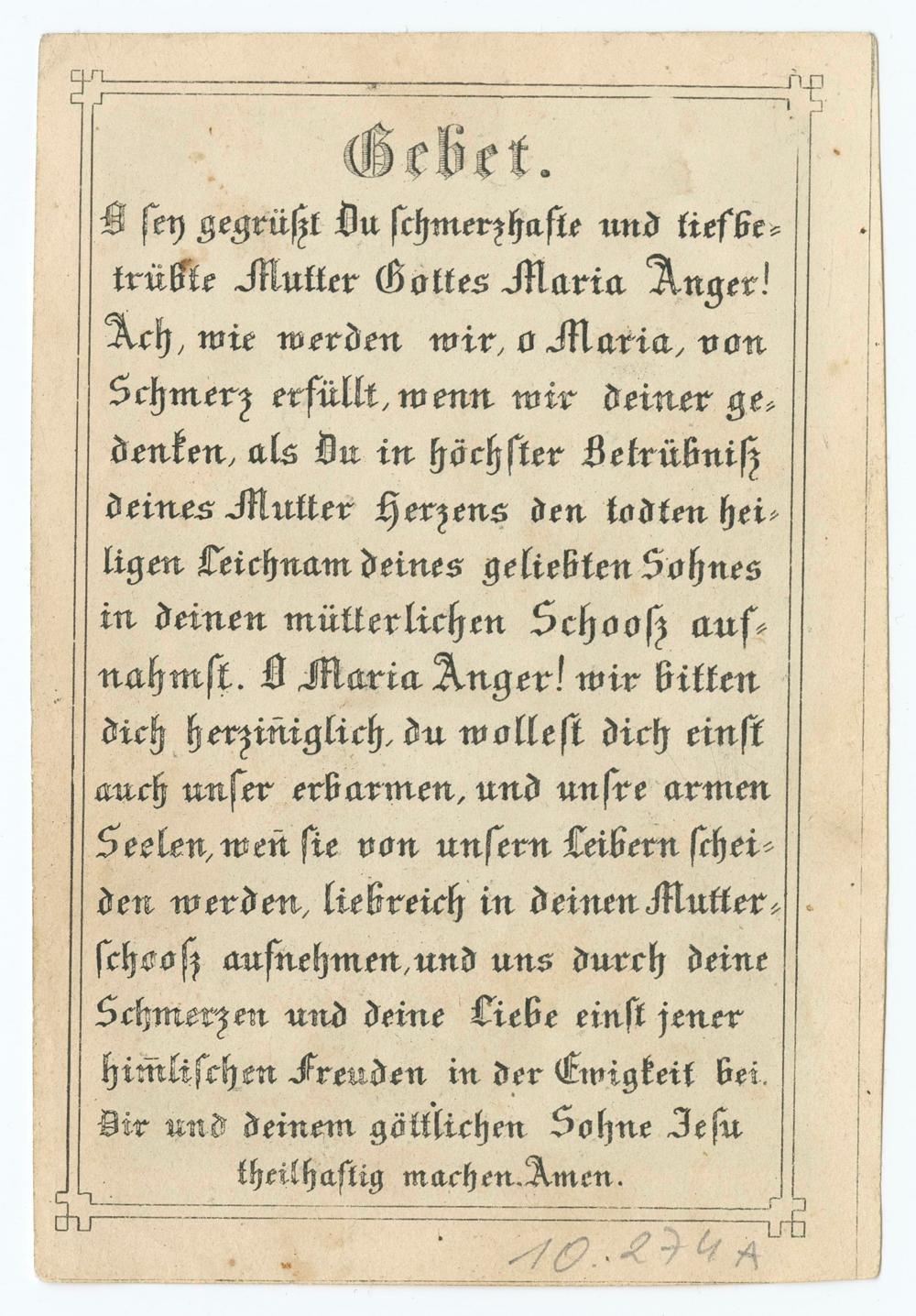 Gebet.

O sey gegrüßt Du schmerzhafte und tiefbetrübte Mutter Gottes Maria Anger! Ach, wie werden wir, o Maria, von Schmerz erfüllt, wenn wir deiner gedenken, als Du in höchster Betrübniß deines Mutter Herzens den todten heiligen Leichnam deines geliebten Sohnes in deinen mütterlichen Schooß aufnahmst. O Maria Anger! wir bitten dich herziñiglich, du wollest dich einst auch unser erbarmen, und unsre armen Seelen, weñ sie von unsern Leibern scheiden werden, liebreich in deinen Mutterschooß aufnehmen, und uns durch deine Schmerzen und deine Liebe einst jener him̃lischen Freuden in der Ewigkeit bei Dir und deinem göttlichen Sohne Jesu theilhaftig machen. Amen.

10.274A